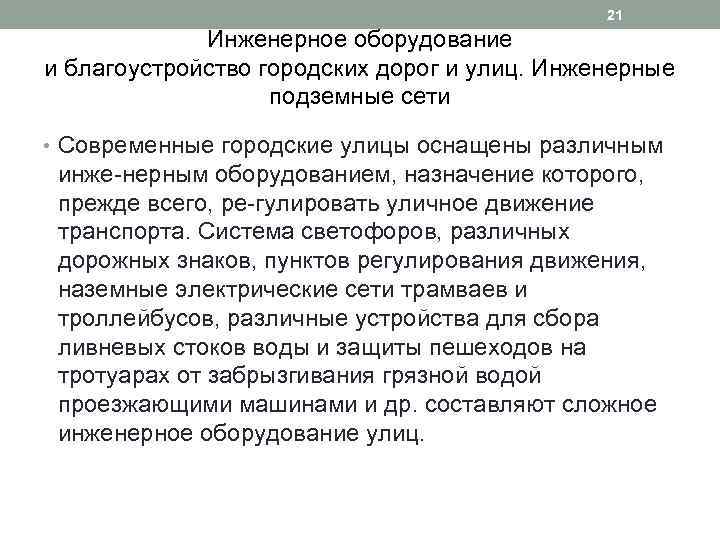 21

Инженерное оборудование
и благоустройство городских дорог и улиц. Инженерные подземные сети

• Современные городские улицы оснащены различным инже-нерным оборудованием, назначение которого, прежде всего, ре-гулировать уличное движение транспорта. Система светофоров, различных дорожных знаков, пунктов регулирования движения, наземные электрические сети трамваев и троллейбусов, различные устройства для сбора ливневых стоков воды и защиты пешеходов на тротуарах от забрызгивания грязной водой проезжающими машинами и др. составляют сложное инженерное оборудование улиц.